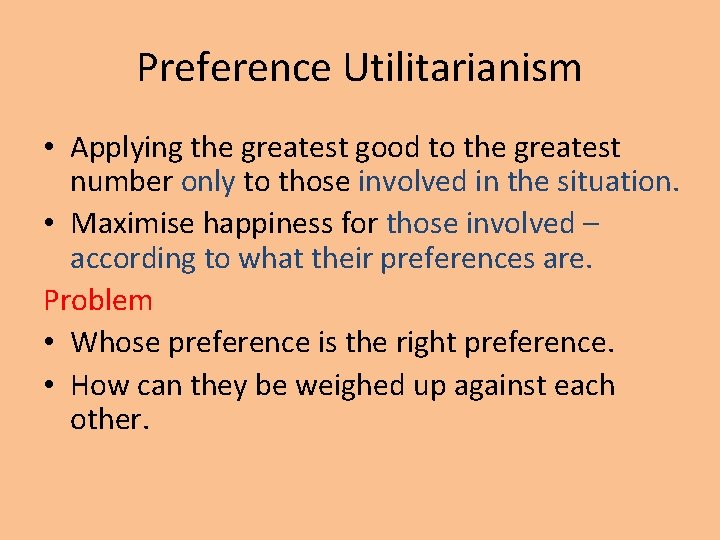 Preference Utilitarianism

• Applying the greatest good to the greatest number only to those involved in the situation.

• Maximise happiness for those involved – according to what their preferences are.

Problem

• Whose preference is the right preference.

• How can they be weighed up against each other.